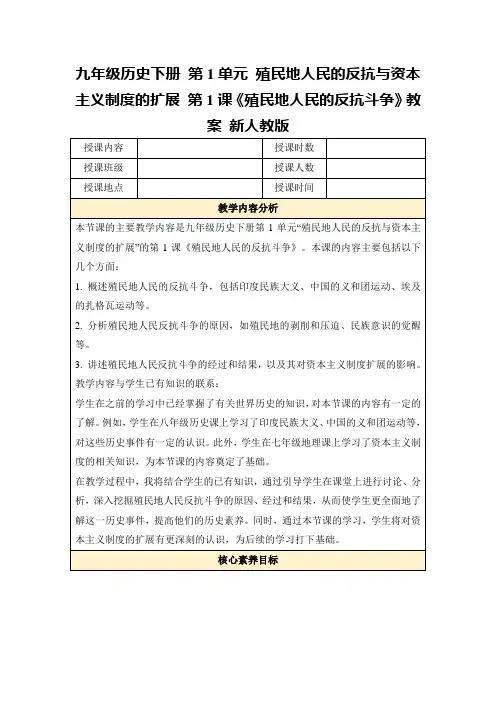 九年级历史下册 第1单元 殖民地人民的反抗与资本主义制度的扩展 第1课《殖民地人民的反抗斗争》教案 新人教版

| 授课内容 |  | 授课时数 |  |
|---|---|---|---|
| 授课班级 |  | 授课人数 |  |
| 授课地点 |  | 授课时间 |  |

教学内容分析

本节课的主要教学内容是九年级历史下册第1单元“殖民地人民的反抗与资本主义制度的扩展”的第1课《殖民地人民的反抗斗争》。本课的内容主要包括以下几个方面：

1. 概述殖民地人民的反抗斗争，包括印度民族大义、中国的义和团运动、埃及的扎格瓦运动等。

2. 分析殖民地人民反抗斗争的原因，如殖民地的剥削和压迫、民族意识的觉醒等。

3. 讲述殖民地人民反抗斗争的经过和结果，以及其对资本主义制度扩展的影响。

教学内容与学生已有知识的联系：

学生在之前的学习中已经掌握了有关世界历史的知识，对本节课的内容有一定的了解。例如，学生在八年级历史课上学习了印度民族大义、中国的义和团运动等，对这些历史事件有一定的认识。此外，学生在七年级地理课上学习了资本主义制度的相关知识，为本节课的内容奠定了基础。

在教学过程中，我将结合学生的已有知识，通过引导学生在课堂上进行讨论、分析，深入挖掘殖民地人民反抗斗争的原因、经过和结果，从而使学生更全面地了解这一历史事件，提高他们的历史素养。同时，通过本节课的学习，学生将对资本主义制度的扩展有更深刻的认识，为后续的学习打下基础。

核心素养目标